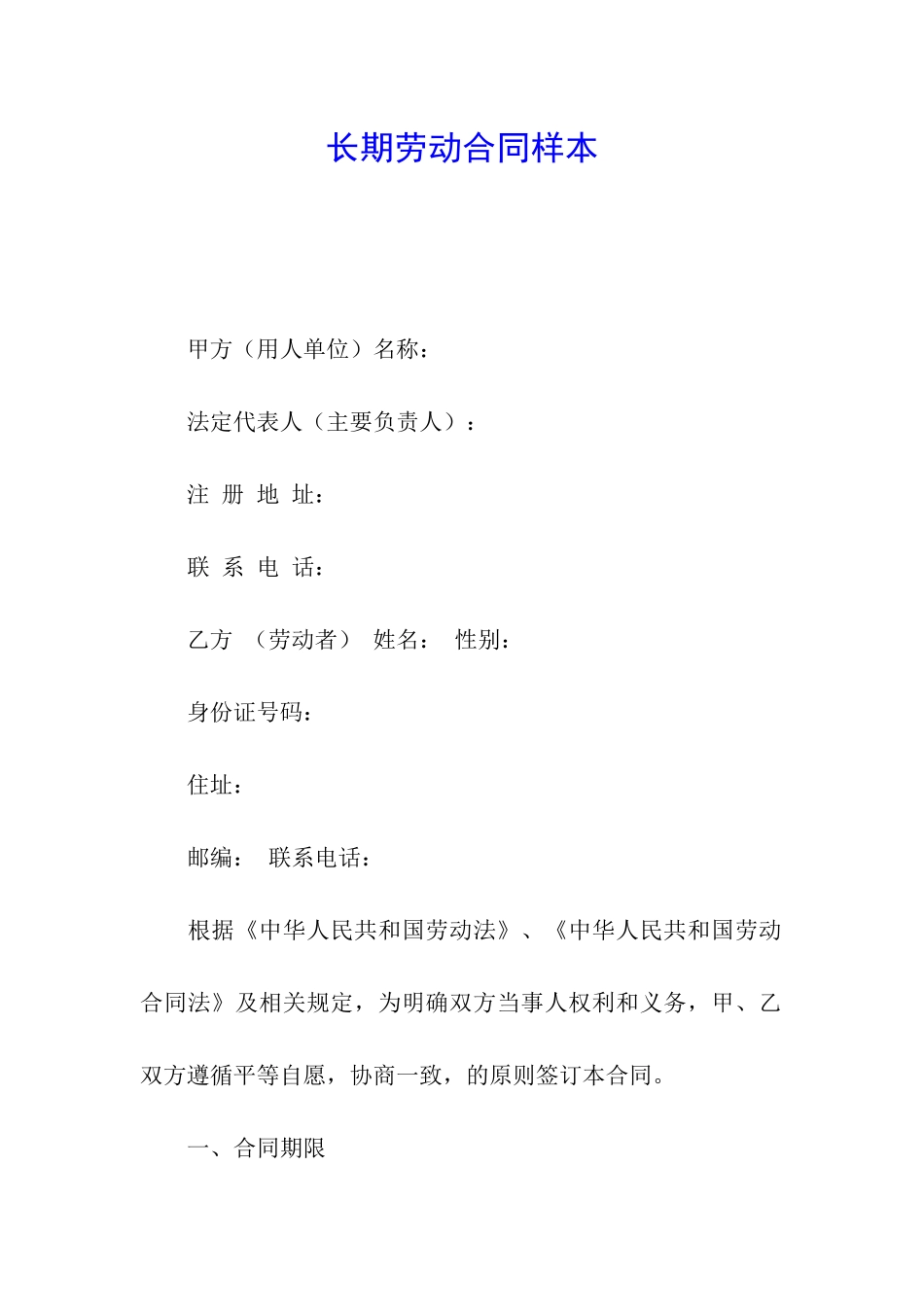 长期劳动合同样本

甲方（用人单位）名称：

法定代表人（主要负责人）：

注 册 地 址：

联 系 电 话：

乙方 （劳动者） 姓名： 性别：

身份证号码：

住址：

邮编： 联系电话：

根据《中华人民共和国劳动法》、《中华人民共和国劳动合同法》及相关规定，为明确双方当事人权利和义务，甲、乙双方遵循平等自愿，协商一致，的原则签订本合同。

一、合同期限